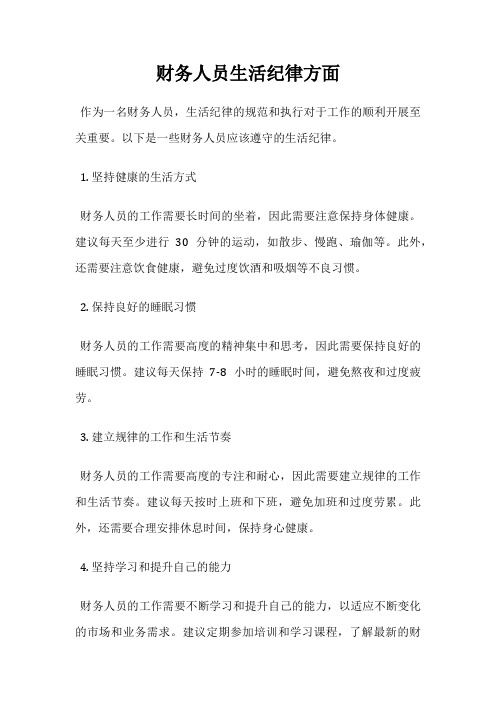 财务人员生活纪律方面

作为一名财务人员，生活纪律的规范和执行对于工作的顺利开展至关重要。以下是一些财务人员应该遵守的生活纪律。

1. 坚持健康的生活方式

财务人员的工作需要长时间的坐着，因此需要注意保持身体健康。建议每天至少进行 30 分钟的运动，如散步、慢跑、瑜伽等。此外，还需要注意饮食健康，避免过度饮酒和吸烟等不良习惯。

2. 保持良好的睡眠习惯

财务人员的工作需要高度的精神集中和思考，因此需要保持良好的睡眠习惯。建议每天保持 7-8 小时的睡眠时间，避免熬夜和过度疲劳。

3. 建立规律的工作和生活节奏

财务人员的工作需要高度的专注和耐心，因此需要建立规律的工作和生活节奏。建议每天按时上班和下班，避免加班和过度劳累。此外，还需要合理安排休息时间，保持身心健康。

4. 坚持学习和提升自己的能力

财务人员的工作需要不断学习和提升自己的能力，以适应不断变化的市场和业务需求。建议定期参加培训和学习课程，了解最新的财